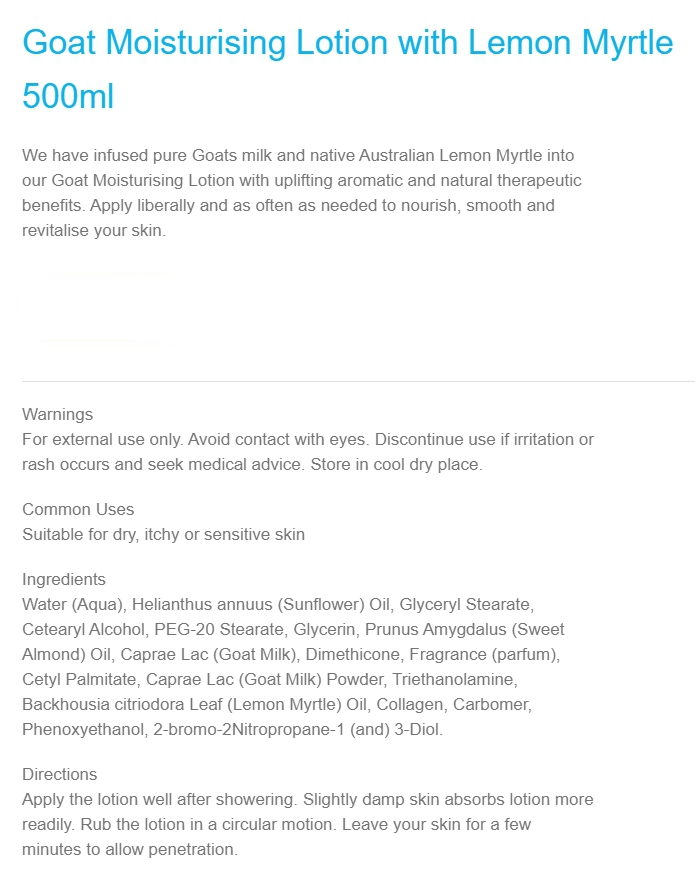 Goat Moisturising Lotion with Lemon Myrtle 500ml

We have infused pure Goats milk and native Australian Lemon Myrtle into our Goat Moisturising Lotion with uplifting aromatic and natural therapeutic benefits. Apply liberally and as often as needed to nourish, smooth and revitalise your skin.

Warnings
For external use only. Avoid contact with eyes. Discontinue use if irritation or rash occurs and seek medical advice. Store in cool dry place.

Common Uses
Suitable for dry, itchy or sensitive skin

Ingredients
Water (Aqua), Helianthus annuus (Sunflower) Oil, Glyceryl Stearate, Cetearyl Alcohol, PEG-20 Stearate, Glycerin, Prunus Amygdalus (Sweet Almond) Oil, Caprae Lac (Goat Milk), Dimethicone, Fragrance (parfum), Cetyl Palmitate, Caprae Lac (Goat Milk) Powder, Triethanolamine, Backhousia citriodora Leaf (Lemon Myrtle) Oil, Collagen, Carbomer, Phenoxyethanol, 2-bromo-2Nitropropane-1 (and) 3-Diol.

Directions
Apply the lotion well after showering. Slightly damp skin absorbs lotion more readily. Rub the lotion in a circular motion. Leave your skin for a few minutes to allow penetration.